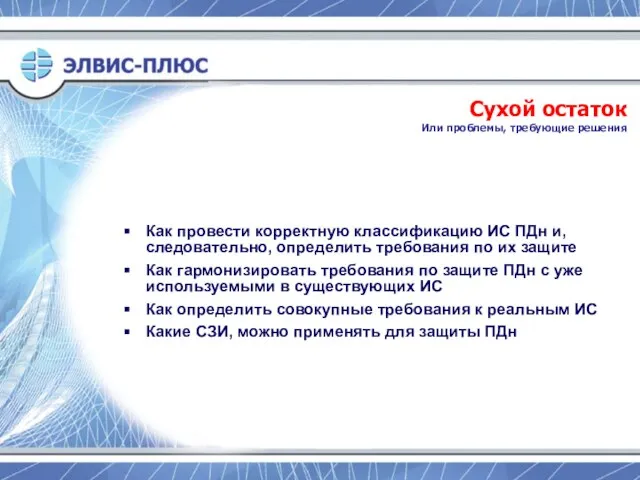 ЭЛВИС-ПЛЮС

Сухой остаток
Или проблемы, требующие решения

▪ Как провести корректную классификацию ИС ПДн и, следовательно, определить требования по их защите
▪ Как гармонизировать требования по защите ПДн с уже используемыми в существующих ИС
▪ Как определить совокупные требования к реальным ИС
▪ Какие СЗИ, можно применять для защиты ПДн